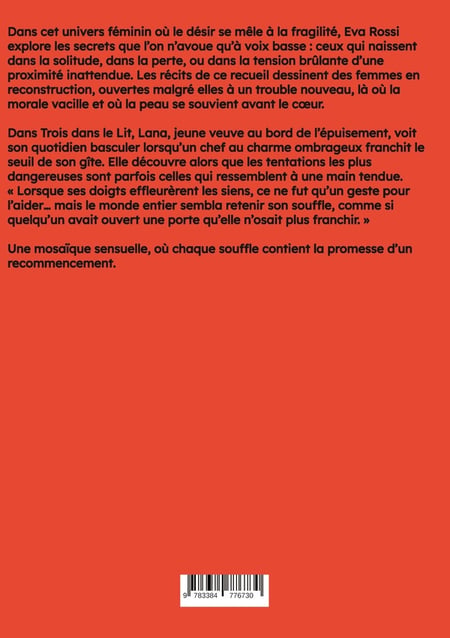 Dans cet univers féminin où le désir se mêle à la fragilité, Eva Rossi explore les secrets que l'on n'avoue qu'à voix basse : ceux qui naissent dans la solitude, dans la perte, ou dans la tension brûlante d'une proximité inattendue. Les récits de ce recueil dessinent des femmes en reconstruction, ouvertes malgré elles à un trouble nouveau, là où la morale vacille et où la peau se souvient avant le cœur.

Dans Trois dans le Lit, Lana, jeune veuve au bord de l'épuisement, voit son quotidien basculer lorsqu'un chef au charme ombrageux franchit le seuil de son gîte. Elle découvre alors que les tentations les plus dangereuses sont parfois celles qui ressemblent à une main tendue. « Lorsque ses doigts effleurèrent les siens, ce ne fut qu'un geste pour l'aider… mais le monde entier sembla retenir son souffle, comme si quelqu'un avait ouvert une porte qu'elle n'osait plus franchir. »

Une mosaïque sensuelle, où chaque souffle contient la promesse d'un recommencement.

9 783384 776730